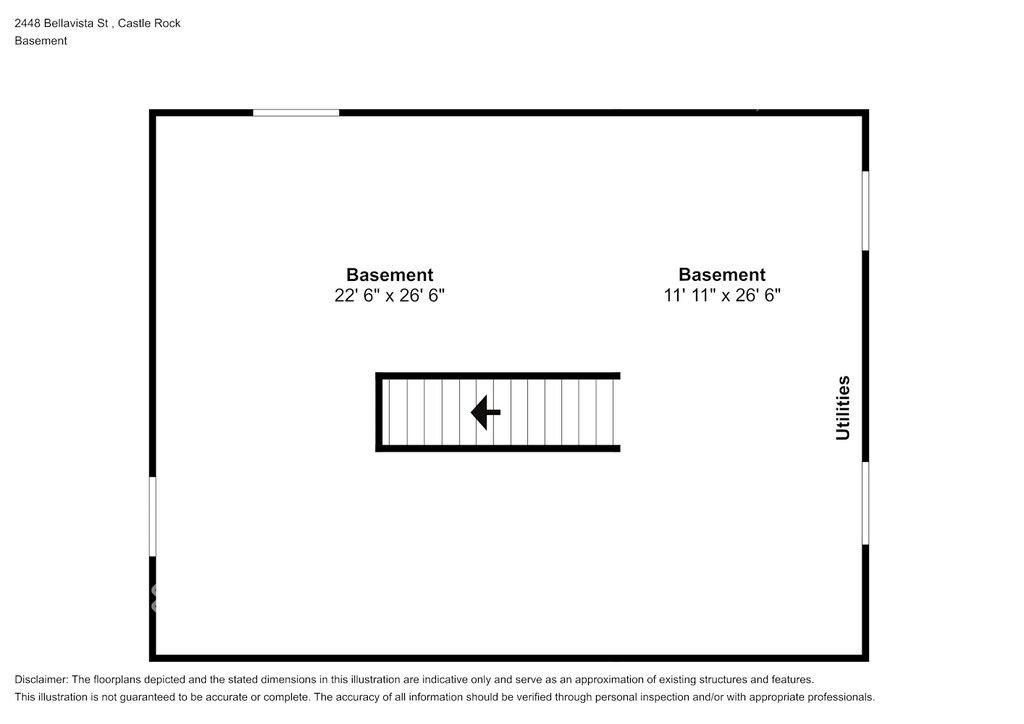 2448 Bellavista St , Castle Rock
Basement

Basement
22' 6" x 26' 6"

Basement
11' 11" x 26' 6"

Utilities

Disclaimer: The floorplans depicted and the stated dimensions in this illustration are indicative only and serve as an approximation of existing structures and features.
This illustration is not guaranteed to be accurate or complete. The accuracy of all information should be verified through personal inspection and/or with appropriate professionals.